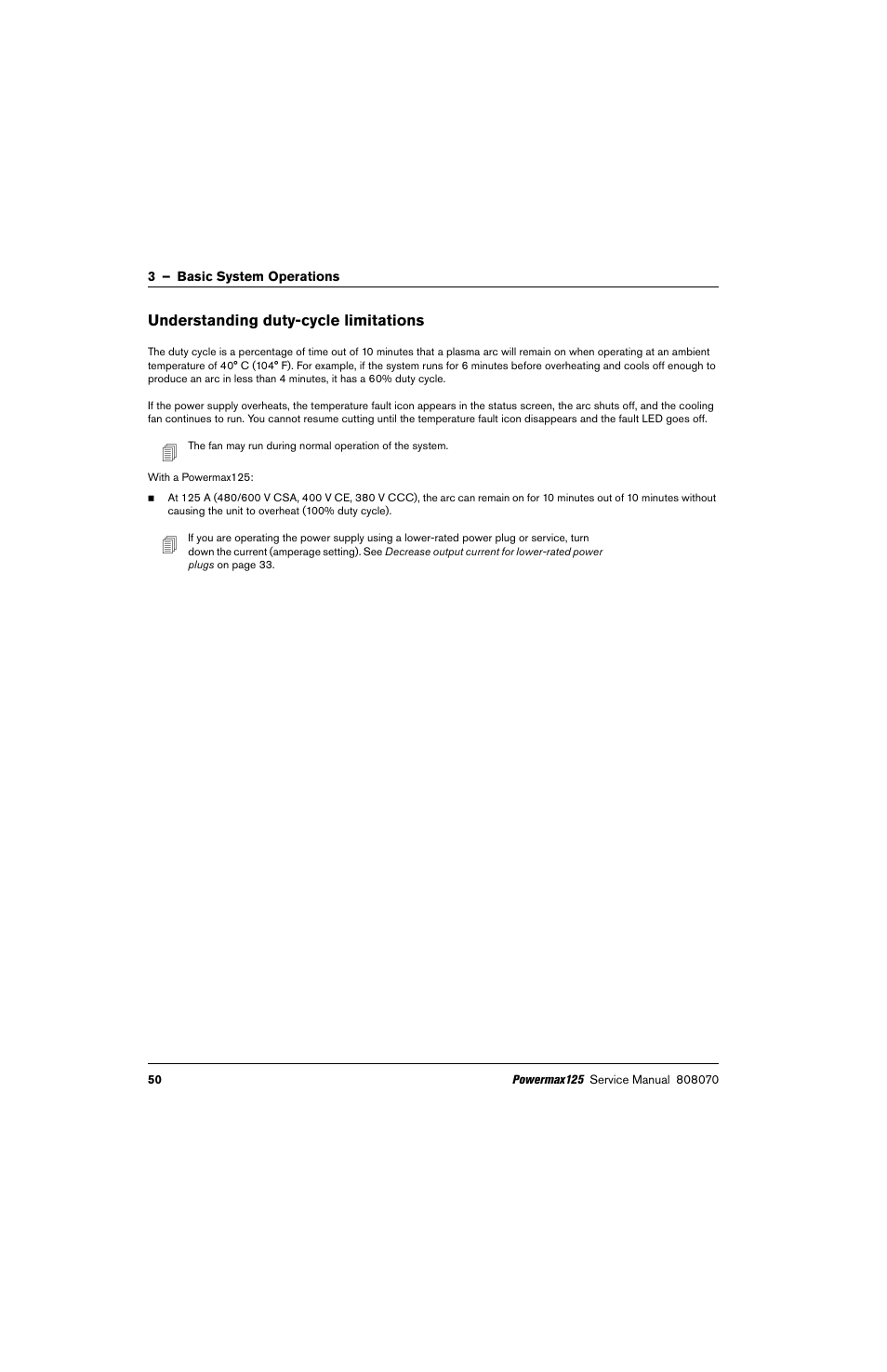 3 – Basic System Operations

Understanding duty-cycle limitations

The duty cycle is a percentage of time out of 10 minutes that a plasma arc will remain on when operating at an ambient temperature of 40° C (104° F). For example, if the system runs for 6 minutes before overheating and cools off enough to produce an arc in less than 4 minutes, it has a 60% duty cycle.

If the power supply overheats, the temperature fault icon appears in the status screen, the arc shuts off, and the cooling fan continues to run. You cannot resume cutting until the temperature fault icon disappears and the fault LED goes off.

The fan may run during normal operation of the system.

With a Powermax125:

■ At 125 A (480/600 V CSA, 400 V CE, 380 V CCC), the arc can remain on for 10 minutes out of 10 minutes without causing the unit to overheat (100% duty cycle).

If you are operating the power supply using a lower-rated power plug or service, turn down the current (amperage setting). See Decrease output current for lower-rated power plugs on page 33.

50

Powermax125 Service Manual 808070